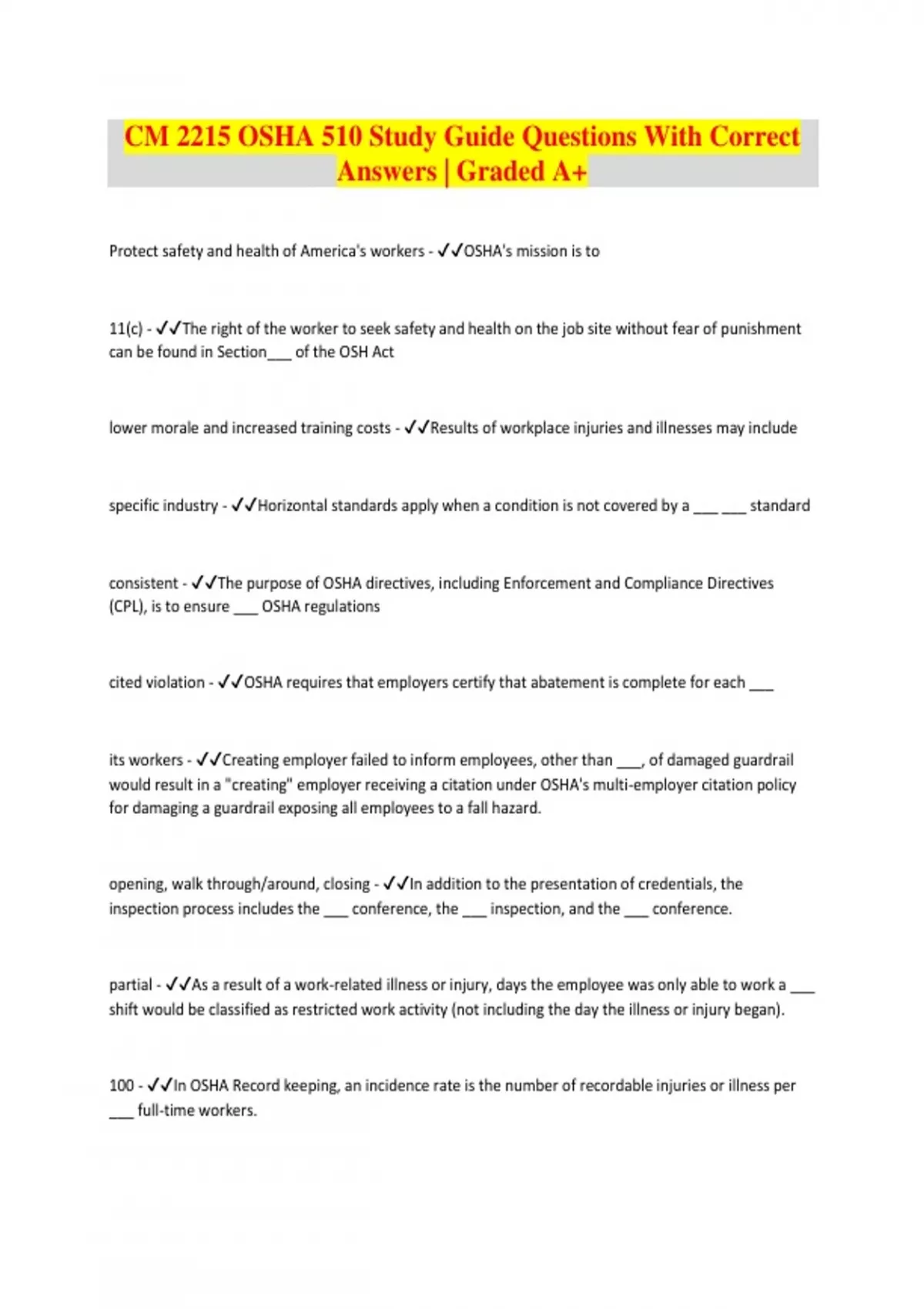 CM 2215 OSHA 510 Study Guide Questions With Correct Answers | Graded A+

Protect safety and health of America's workers - ✓✓OSHA's mission is to

11(c) - ✓✓The right of the worker to seek safety and health on the job site without fear of punishment can be found in Section___ of the OSH Act

lower morale and increased training costs - ✓✓Results of workplace injuries and illnesses may include

specific industry - ✓✓Horizontal standards apply when a condition is not covered by a ___ ___ standard

consistent - ✓✓The purpose of OSHA directives, including Enforcement and Compliance Directives (CPL), is to ensure ___ OSHA regulations

cited violation - ✓✓OSHA requires that employers certify that abatement is complete for each ___

its workers - ✓✓Creating employer failed to inform employees, other than ___, of damaged guardrail would result in a "creating" employer receiving a citation under OSHA's multi-employer citation policy for damaging a guardrail exposing all employees to a fall hazard.

opening, walk through/around, closing - ✓✓In addition to the presentation of credentials, the inspection process includes the ___ conference, the ___ inspection, and the ___ conference.

partial - ✓✓As a result of a work-related illness or injury, days the employee was only able to work a ___ shift would be classified as restricted work activity (not including the day the illness or injury began).

100 - ✓✓In OSHA Record keeping, an incidence rate is the number of recordable injuries or illness per ___ full-time workers.